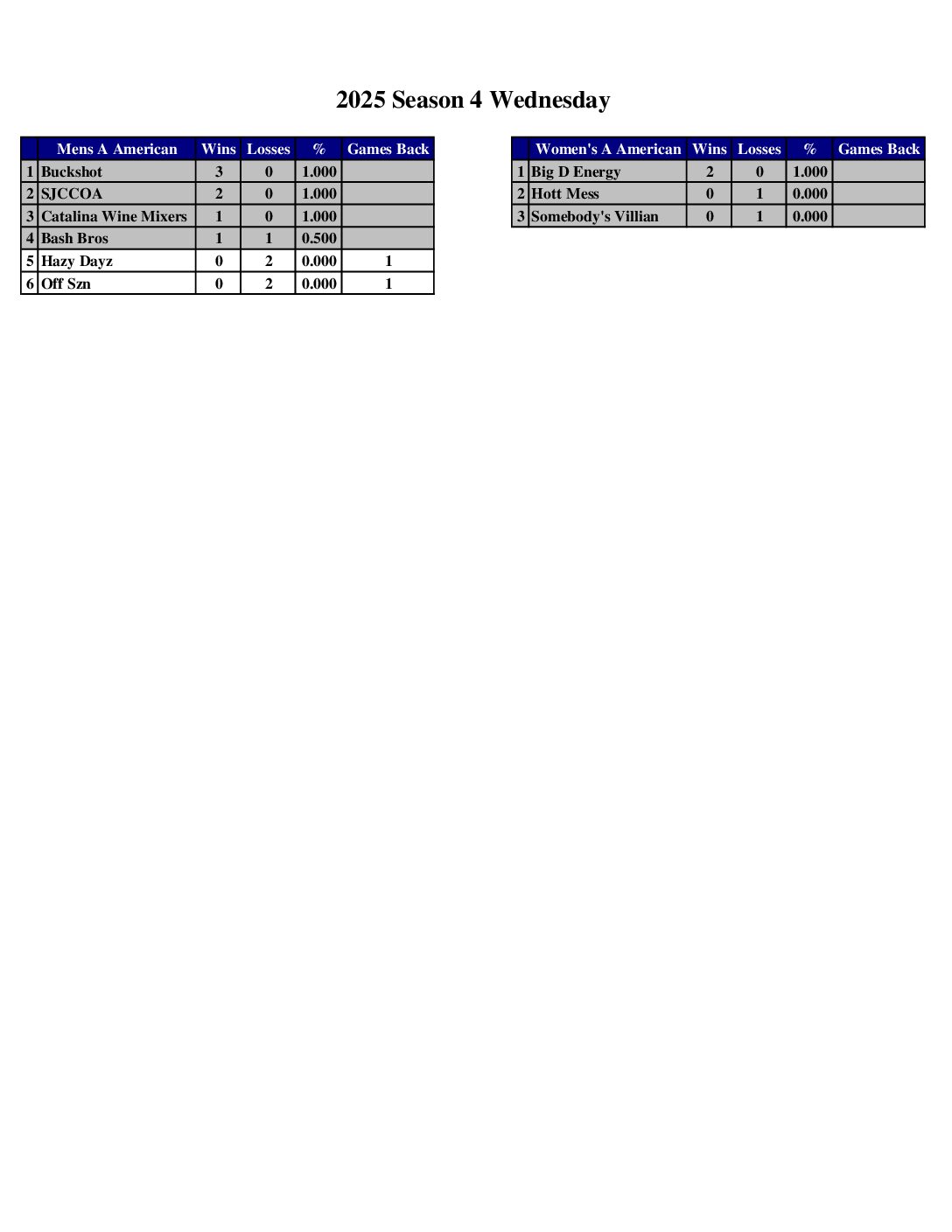 2025 Season 4 Wednesday

|  | Mens A American | Wins | Losses | % | Games Back |
|---|---|---|---|---|---|
| 1 | Buckshot | 3 | 0 | 1.000 |  |
| 2 | SJCCOA | 2 | 0 | 1.000 |  |
| 3 | Catalina Wine Mixers | 1 | 0 | 1.000 |  |
| 4 | Bash Bros | 1 | 1 | 0.500 |  |
| 5 | Hazy Dayz | 0 | 2 | 0.000 | 1 |
| 6 | Off Szn | 0 | 2 | 0.000 | 1 |

|  | Women's A American | Wins | Losses | % | Games Back |
|---|---|---|---|---|---|
| 1 | Big D Energy | 2 | 0 | 1.000 |  |
| 2 | Hott Mess | 0 | 1 | 0.000 |  |
| 3 | Somebody's Villian | 0 | 1 | 0.000 |  |